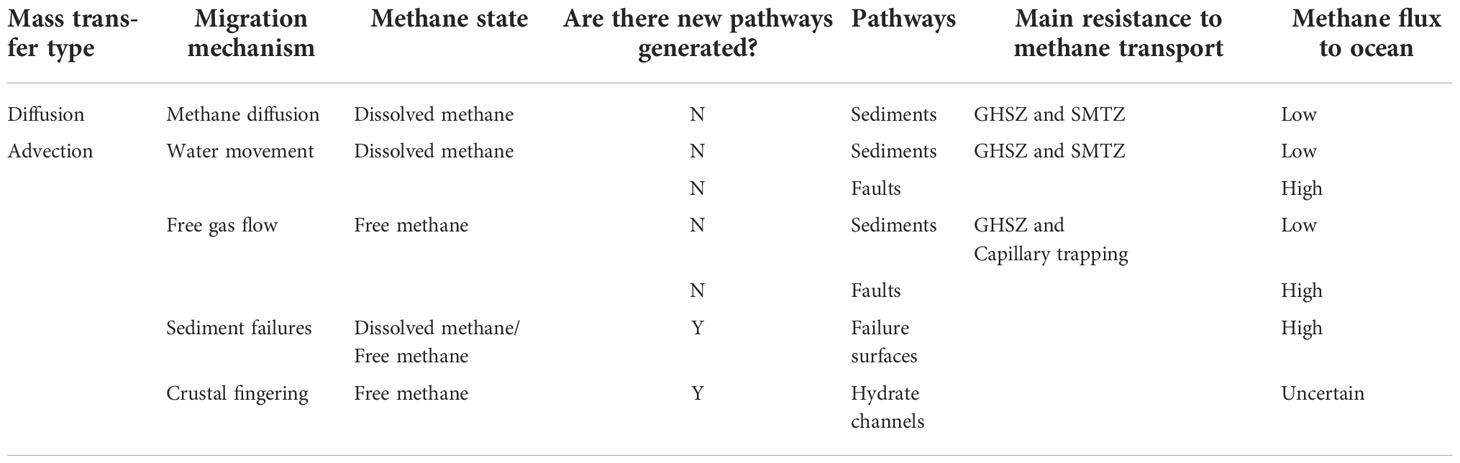 | Mass transfer type | Migration mechanism | Methane state | Are there new pathways generated? | Pathways | Main resistance to methane transport | Methane flux to ocean |
|---|---|---|---|---|---|---|
| Diffusion | Methane diffusion | Dissolved methane | N | Sediments | GHSZ and SMTZ | Low |
| Advection | Water movement | Dissolved methane | N | Sediments | GHSZ and SMTZ | Low |
| | | | N | Faults | | High |
| | Free gas flow | Free methane | N | Sediments | GHSZ and Capillary trapping | Low |
| | | | N | Faults | | High |
| | Sediment failures | Dissolved methane/ Free methane | Y | Failure surfaces | | High |
| | Crustal fingering | Free methane | Y | Hydrate channels | | Uncertain |